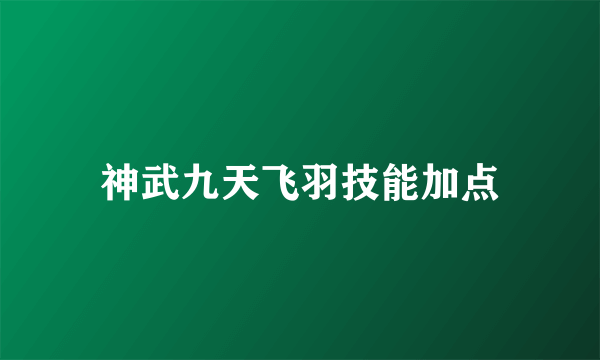 神武九天飞羽技能加点